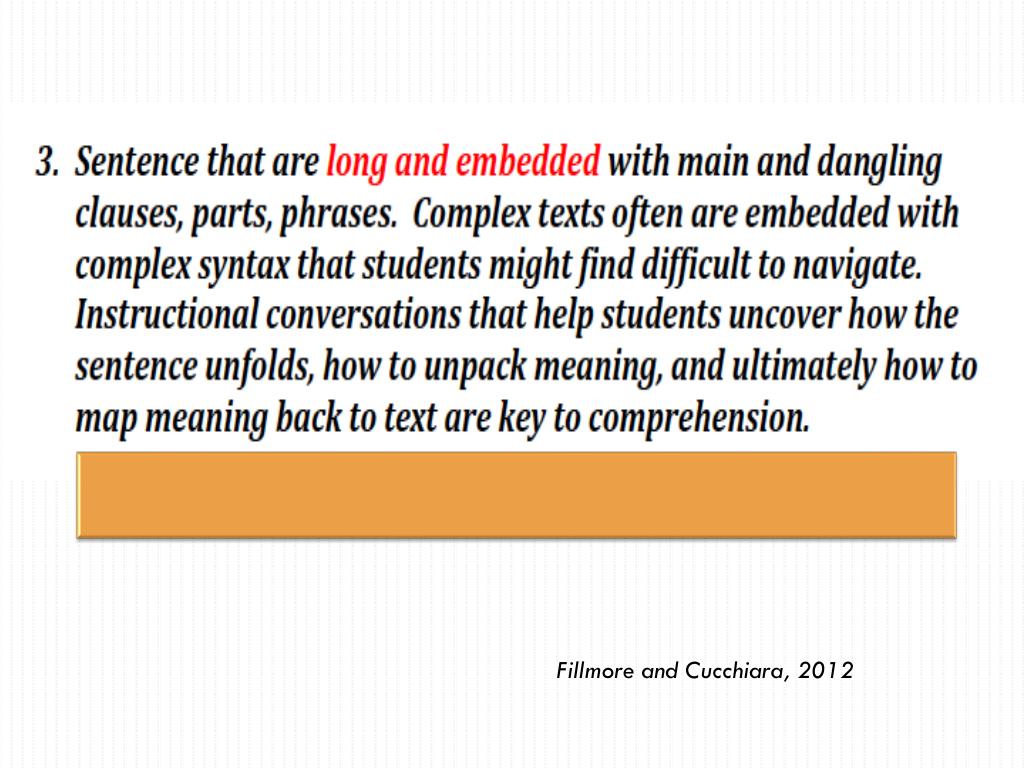 3. Sentence that are long and embedded with main and dangling clauses, parts, phrases. Complex texts often are embedded with complex syntax that students might find difficult to navigate. Instructional conversations that help students uncover how the sentence unfolds, how to unpack meaning, and ultimately how to map meaning back to text are key to comprehension.

Fillmore and Cucchiara, 2012